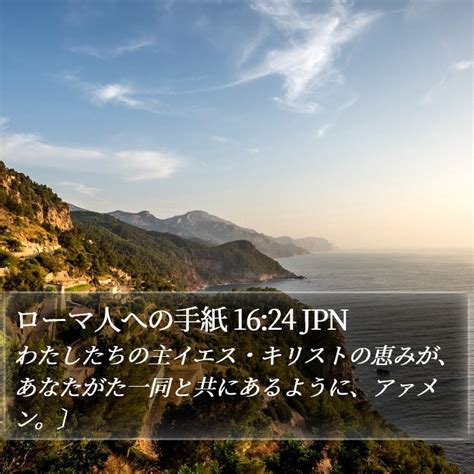 ローマ人への手紙 16:24 JPN
わたしたちの主イエス・キリストの恵みが、あなたがた一同と共にあるように、アァメン。〕